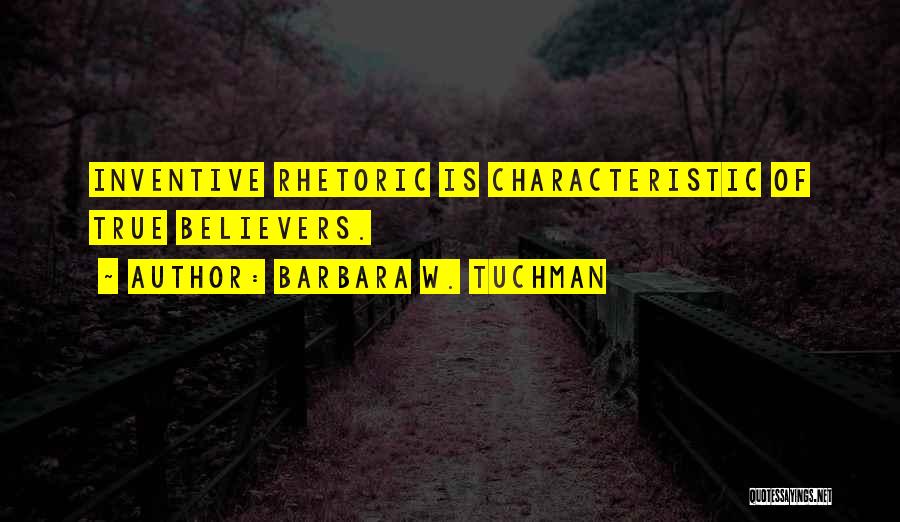 INVENTIVE RHETORIC IS CHARACTERISTIC OF TRUE BELIEVERS.

~ AUTHOR: BARBARA W. TUCHMAN

QUOTESSAYINGS.NET